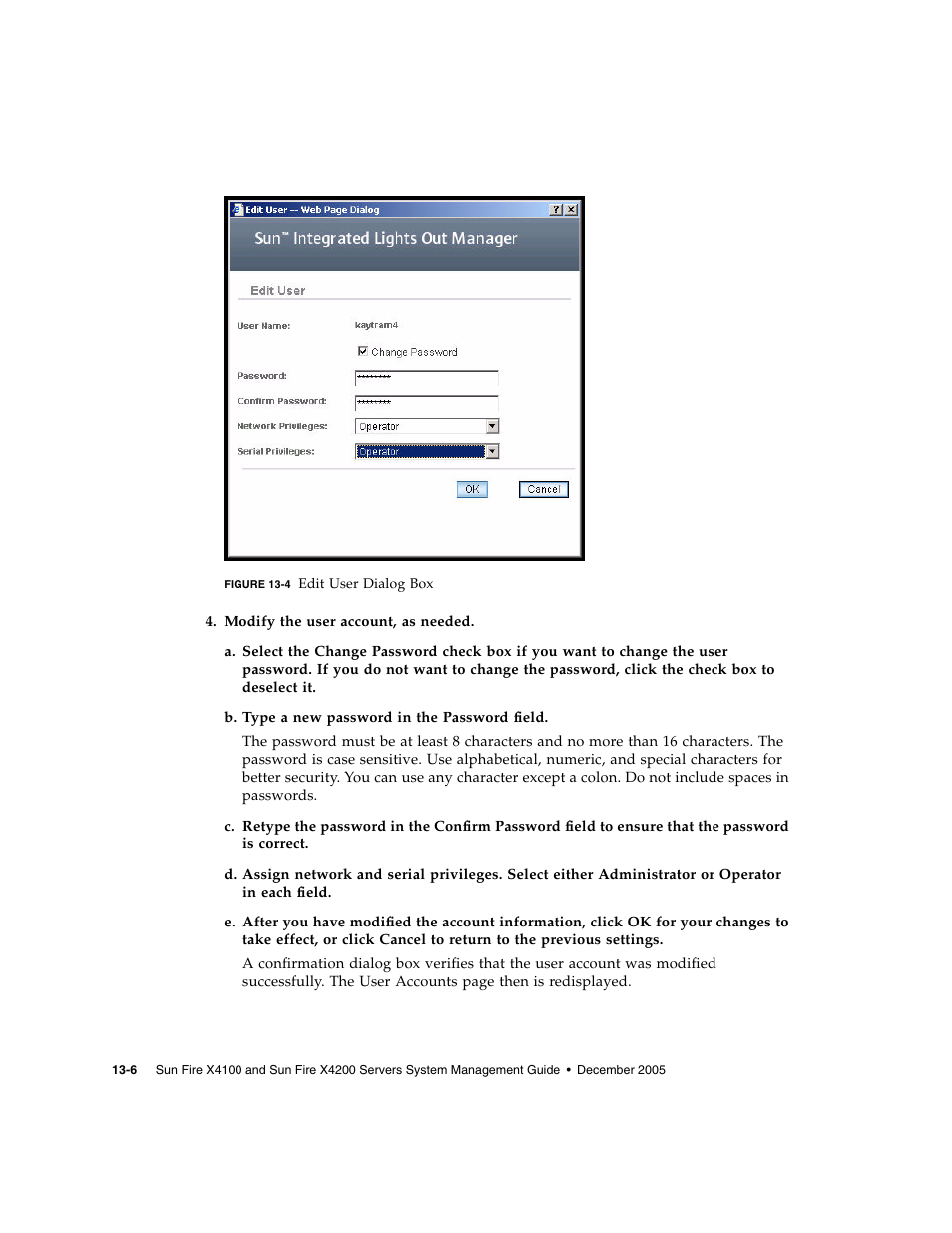 Edit User -- Web Page Dialog

? X

Sun™ Integrated Lights Out Manager

Edit User

User Name: kaytram4

Change Password

Password: ********

Confirm Password: ********

Network Privileges: Operator

Serial Privileges: Operator

OK Cancel

FIGURE 13-4 Edit User Dialog Box

4. Modify the user account, as needed.

a. Select the Change Password check box if you want to change the user password. If you do not want to change the password, click the check box to deselect it.

b. Type a new password in the Password field.

The password must be at least 8 characters and no more than 16 characters. The password is case sensitive. Use alphabetical, numeric, and special characters for better security. You can use any character except a colon. Do not include spaces in passwords.

c. Retype the password in the Confirm Password field to ensure that the password is correct.

d. Assign network and serial privileges. Select either Administrator or Operator in each field.

e. After you have modified the account information, click OK for your changes to take effect, or click Cancel to return to the previous settings.

A confirmation dialog box verifies that the user account was modified successfully. The User Accounts page then is redisplayed.

13-6 Sun Fire X4100 and Sun Fire X4200 Servers System Management Guide • December 2005